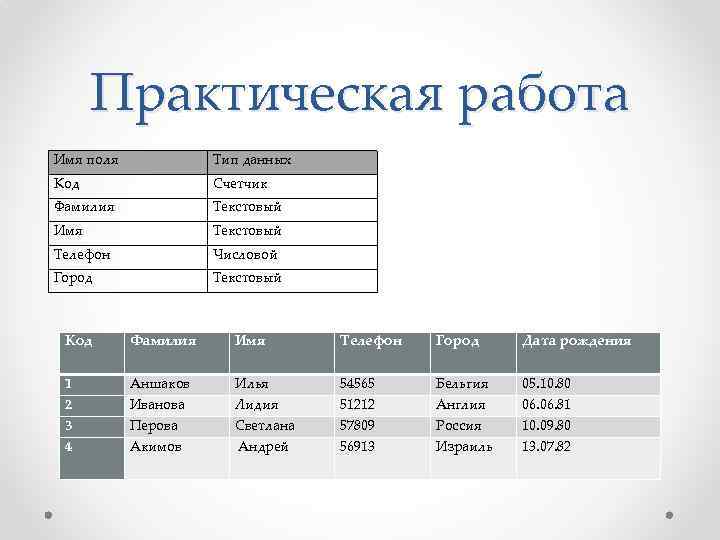 Практическая работа

| Имя поля | Тип данных |
|---|---|
| Код | Счетчик |
| Фамилия | Текстовый |
| Имя | Текстовый |
| Телефон | Числовой |
| Город | Текстовый |

| Код | Фамилия | Имя | Телефон | Город | Дата рождения |
|---|---|---|---|---|---|
| 1 | Аншаков | Илья | 54565 | Бельгия | 05.10.80 |
| 2 | Иванова | Лидия | 51212 | Англия | 06.06.81 |
| 3 | Перова | Светлана | 57809 | Россия | 10.09.80 |
| 4 | Акимов | Андрей | 56913 | Израиль | 13.07.82 |